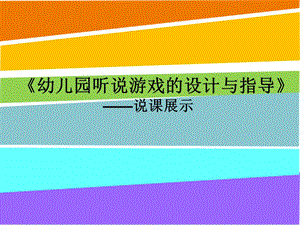 《幼儿园听说游戏的设计与指导》
——说课展示